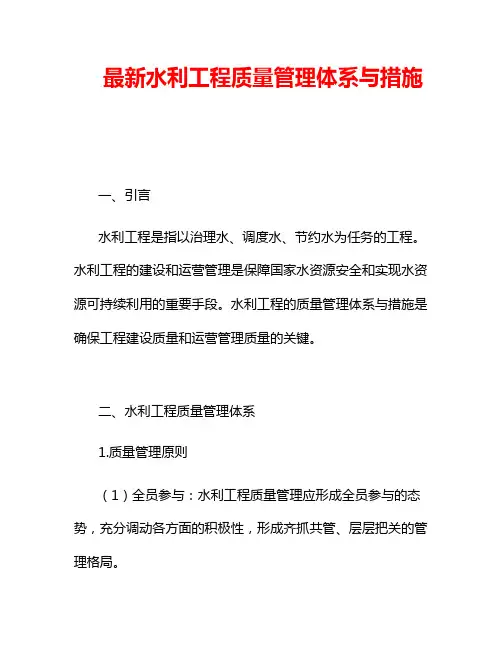 最新水利工程质量管理体系与措施

一、引言

水利工程是指以治理水、调度水、节约水为任务的工程。水利工程的建设和运营管理是保障国家水资源安全和实现水资源可持续利用的重要手段。水利工程的质量管理体系与措施是确保工程建设质量和运营管理质量的关键。

二、水利工程质量管理体系

1.质量管理原则

（1）全员参与：水利工程质量管理应形成全员参与的态势，充分调动各方面的积极性，形成齐抓共管、层层把关的管理格局。